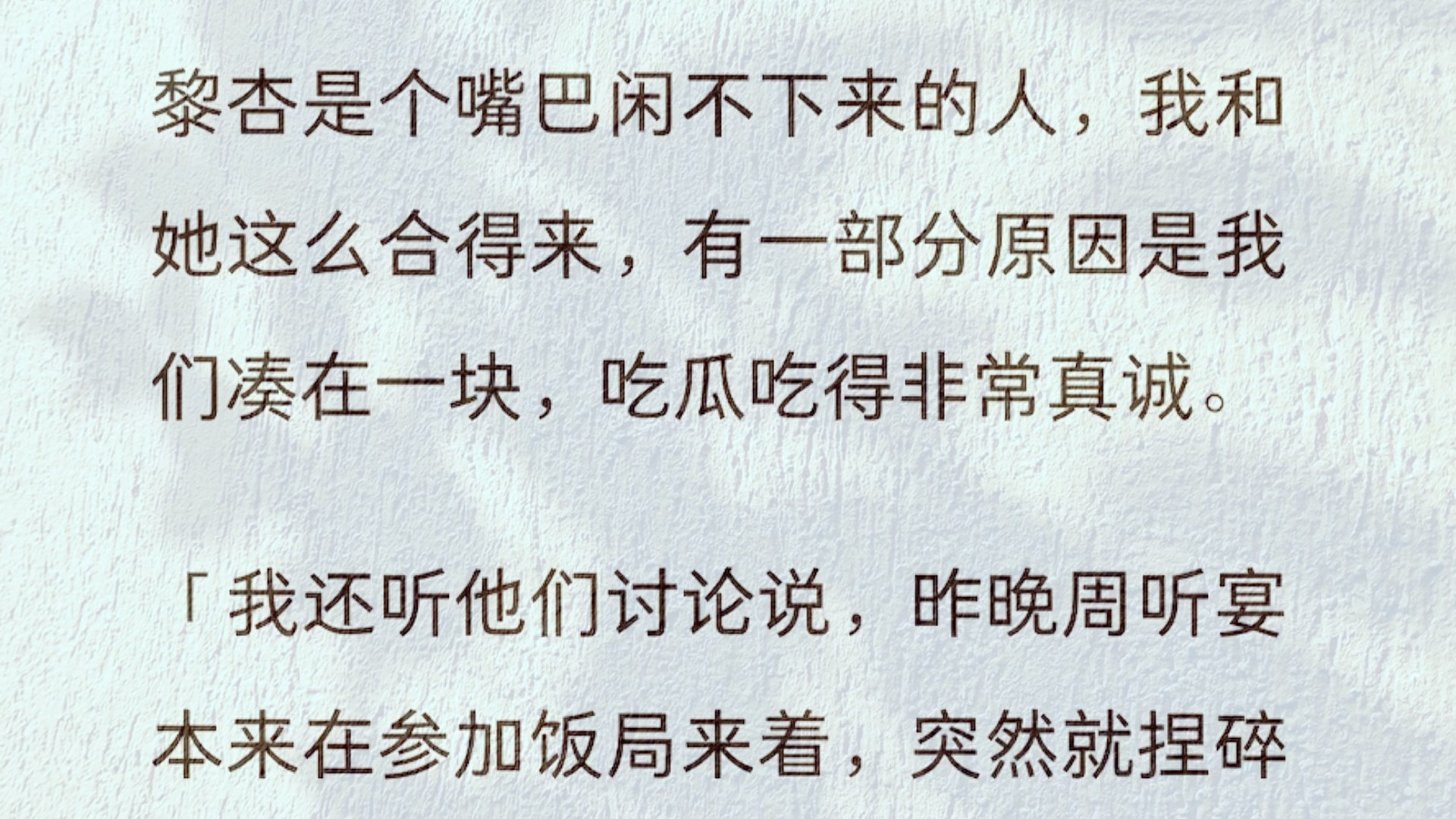 黎杏是个嘴巴闲不下来的人，我和她这么合得来，有一部分原因是我们凑在一块，吃瓜吃得非常真诚。

「我还听他们讨论说，昨晚周听宴本来在参加饭局来着，突然就捏碎